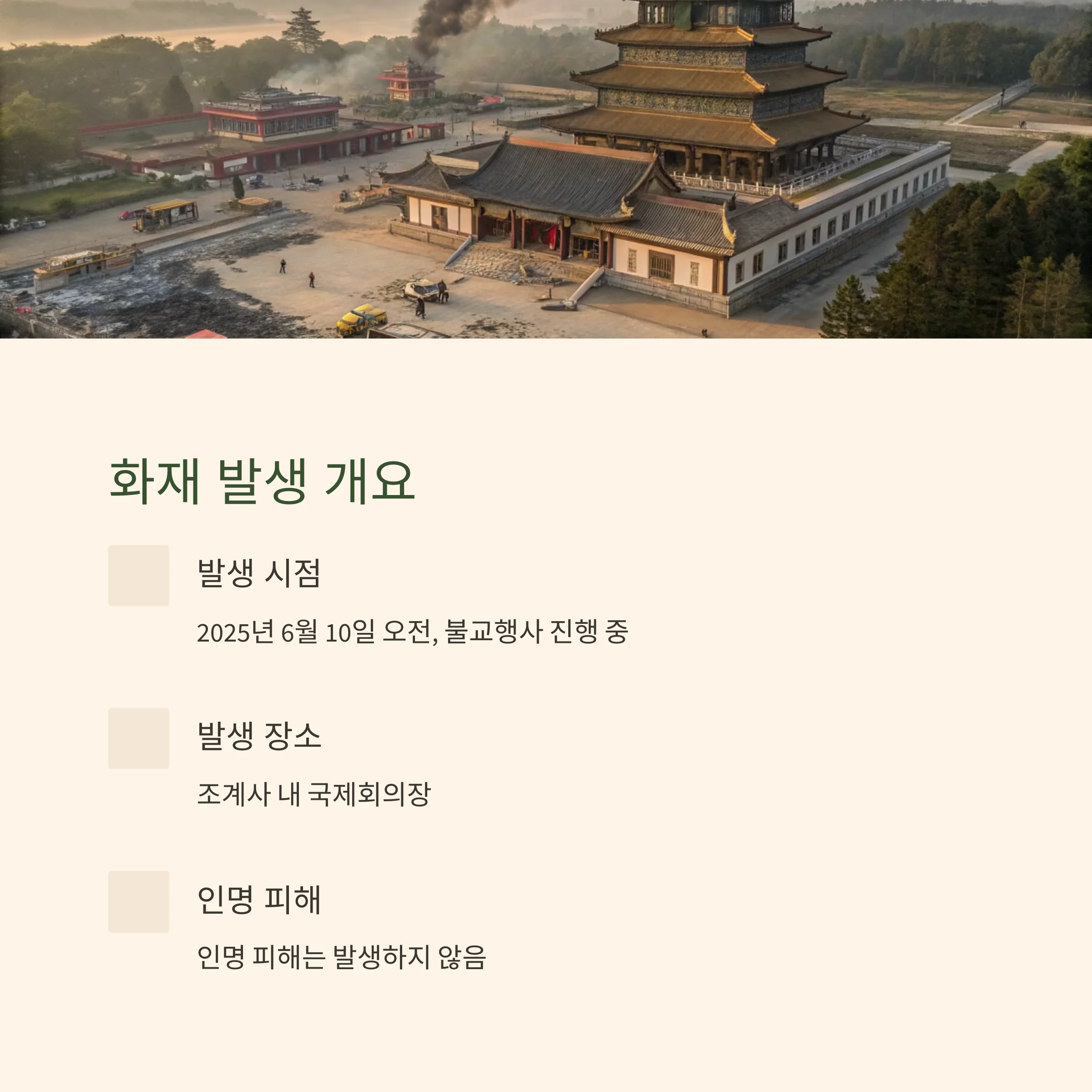 화재 발생 개요

발생 시점

2025년 6월 10일 오전, 불교행사 진행 중

발생 장소

조계사 내 국제회의장

인명 피해

인명 피해는 발생하지 않음